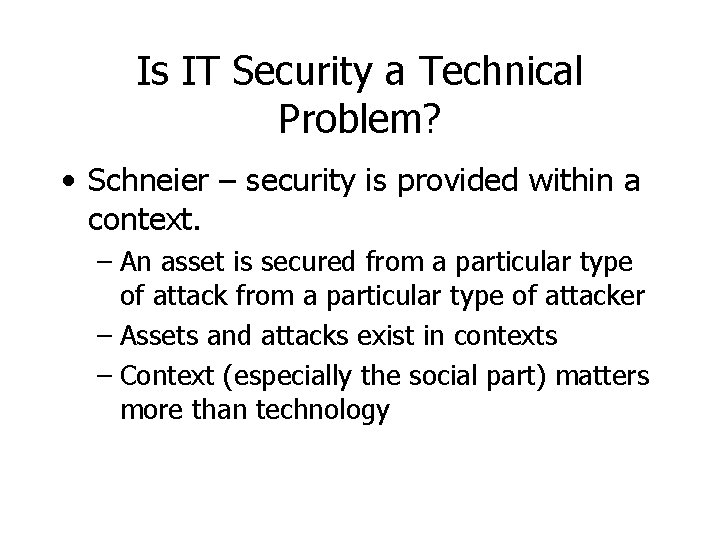 Is IT Security a Technical Problem?

• Schneier – security is provided within a context.

– An asset is secured from a particular type of attack from a particular type of attacker

– Assets and attacks exist in contexts

– Context (especially the social part) matters more than technology